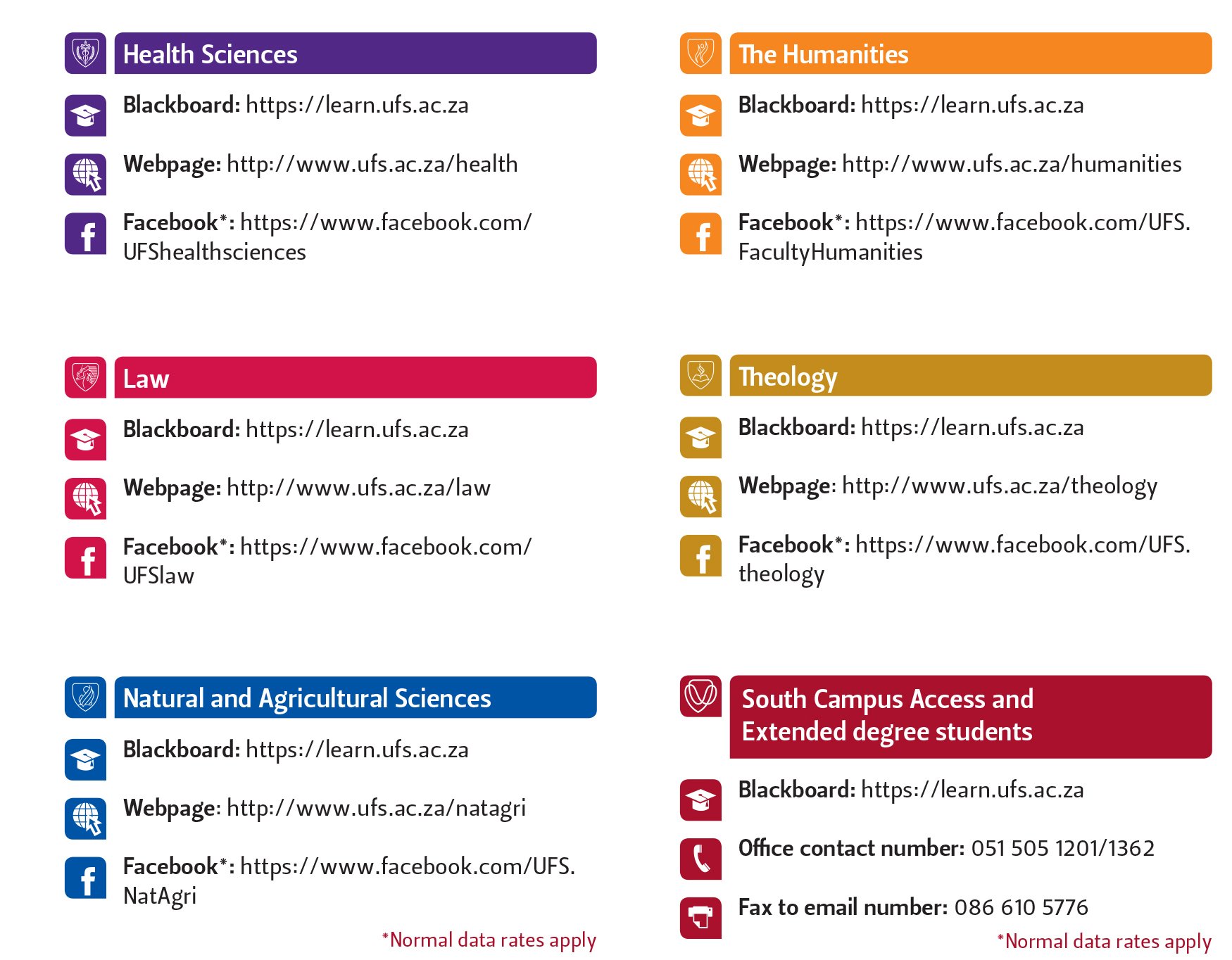 Health Sciences

Blackboard: https://learn.ufs.ac.za

Webpage: http://www.ufs.ac.za/health

Facebook*: https://www.facebook.com/UFShealthsciences

Law

Blackboard: https://learn.ufs.ac.za

Webpage: http://www.ufs.ac.za/law

Facebook*: https://www.facebook.com/UFSlaw

Natural and Agricultural Sciences

Blackboard: https://learn.ufs.ac.za

Webpage: http://www.ufs.ac.za/natagri

Facebook*: https://www.facebook.com/UFS.NatAgri

*Normal data rates apply

The Humanities

Blackboard: https://learn.ufs.ac.za

Webpage: http://www.ufs.ac.za/humanities

Facebook*: https://www.facebook.com/UFS.FacultyHumanities

Theology

Blackboard: https://learn.ufs.ac.za

Webpage: http://www.ufs.ac.za/theology

Facebook*: https://www.facebook.com/UFS.theology

South Campus Access and Extended degree students

Blackboard: https://learn.ufs.ac.za

Office contact number: 051 505 1201/1362

Fax to email number: 086 610 5776

*Normal data rates apply